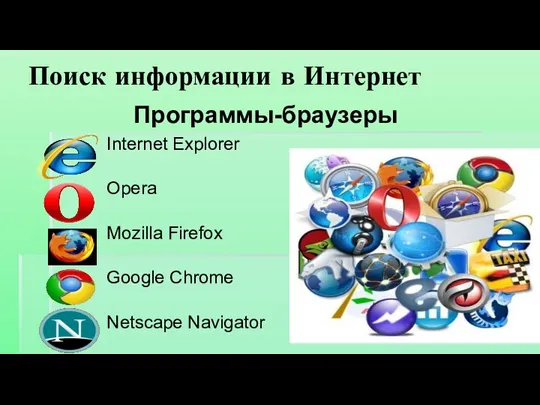 Поиск информации в Интернет

Программы-браузеры

Internet Explorer

Opera

Mozilla Firefox

Google Chrome

Netscape Navigator

TAXI